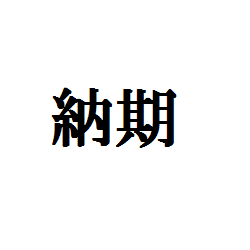 納期